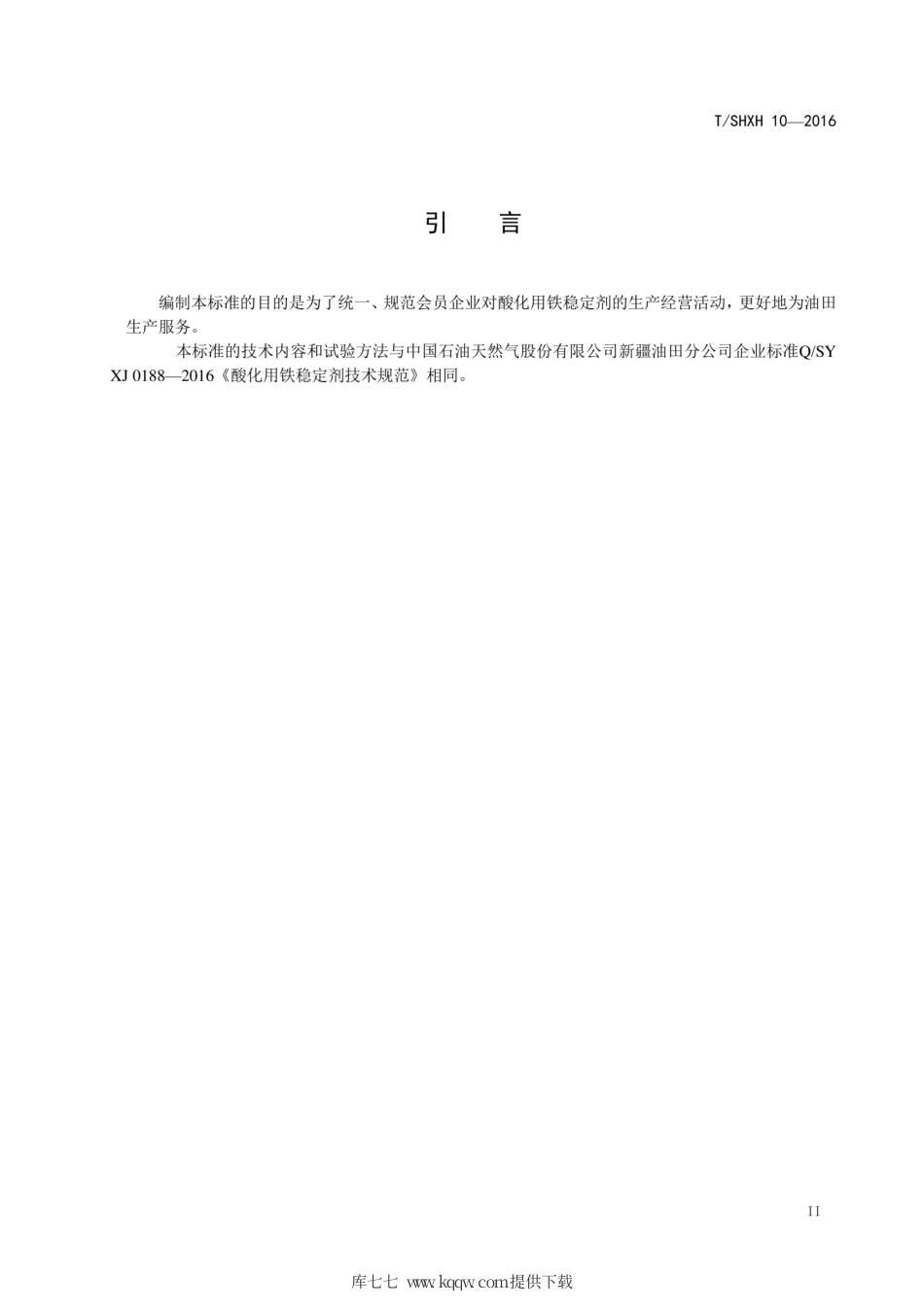 T/SHXH 10—2016

引　言

编制本标准的目的是为了统一、规范会员企业对酸化用铁稳定剂的生产经营活动，更好地为油田生产服务。

本标准的技术内容和试验方法与中国石油天然气股份有限公司新疆油田分公司企业标准Q/SY XJ 0188—2016《酸化用铁稳定剂技术规范》相同。

II

库七七 www.kqqw.com提供下载